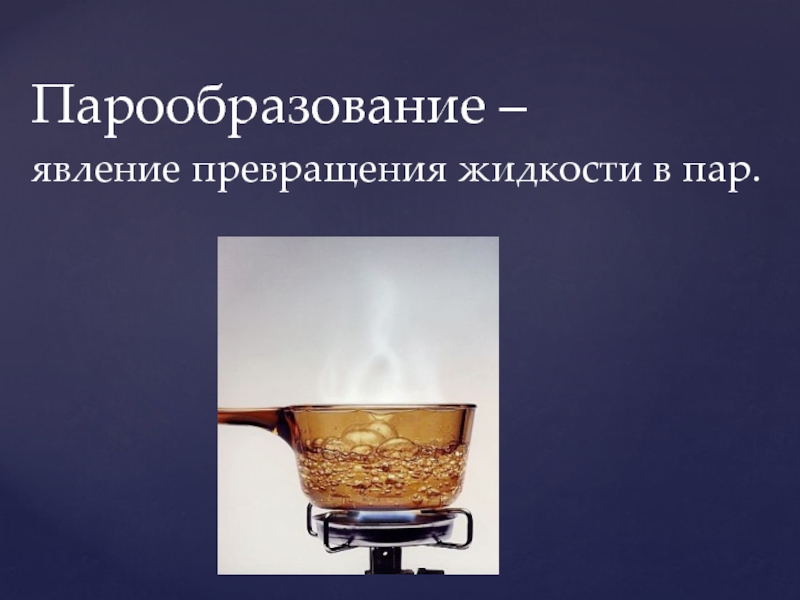 Парообразование –
явление превращения жидкости в пар.